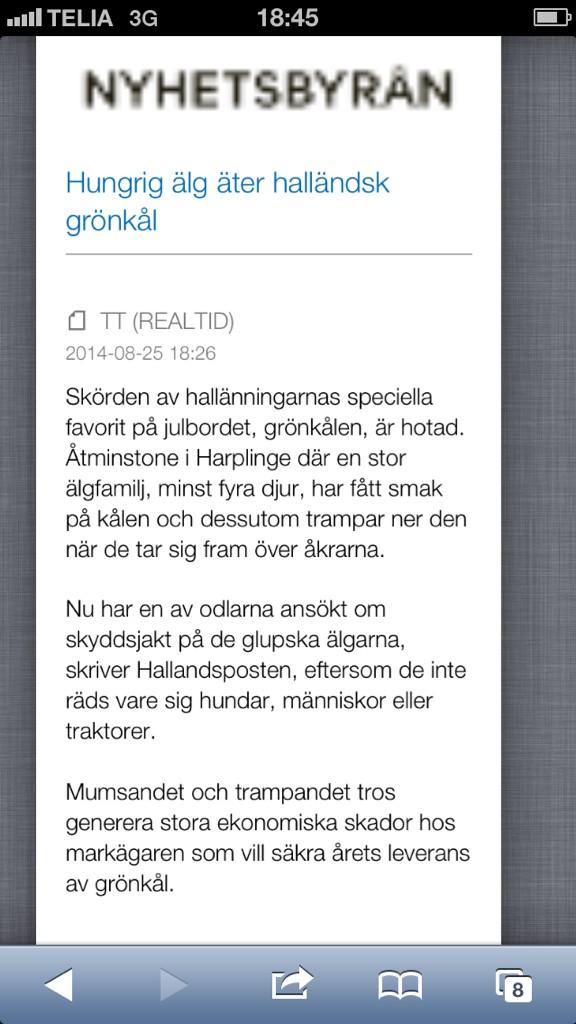 TELIA 3G 18:45

NYHETSBYRÅN

Hungrig älg äter halländsk grönkål

TT (REALTID)
2014-08-25 18:26

Skörden av hallänningarnas speciella favorit på julbordet, grönkålen, är hotad. Åtminstone i Harplinge där en stor älgfamilj, minst fyra djur, har fått smak på kålen och dessutom trampar ner den när de tar sig fram över åkrarna.

Nu har en av odlarna ansökt om skyddsjakt på de glupska älgarna, skriver Hallandsposten, eftersom de inte räds vare sig hundar, människor eller traktorer.

Mumsandet och trampandet tros generera stora ekonomiska skador hos markägaren som vill säkra årets leverans av grönkål.

8